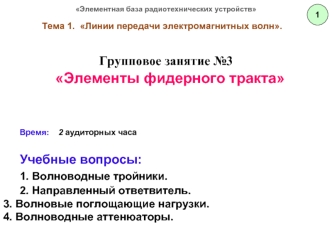 «Элементная база радиотехнических устройств»

1

Тема 1. «Линии передачи электромагнитных волн».

Групповое занятие №3
«Элементы фидерного тракта»

Время: 2 аудиторных часа

Учебные вопросы:

1. Волноводные тройники.
2. Направленный ответвитель.
3. Волновые поглощающие нагрузки.
4. Волноводные аттенюаторы.